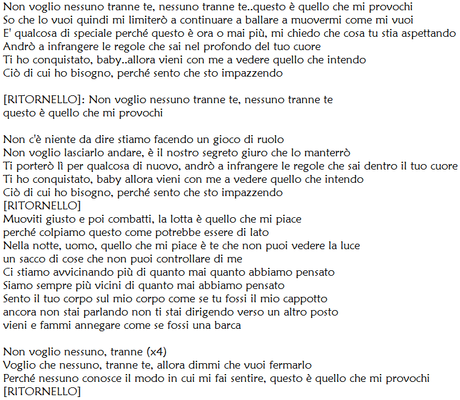 Non voglio nessuno tranne te, nessuno tranne te..questo è quello che mi provochi
So che lo vuoi quindi mi limiterò a continuare a ballare a muovermi come mi vuoi
E' qualcosa di speciale perché questo è ora o mai più, mi chiedo che cosa tu stia aspettando
Andrò a infrangere le regole che sai nel profondo del tuo cuore
Ti ho conquistato, baby..allora vieni con me a vedere quello che intendo
Ciò di cui ho bisogno, perché sento che sto impazzendo

[RITORNELLO]: Non voglio nessuno tranne te, nessuno tranne te
questo è quello che mi provochi

Non c'è niente da dire stiamo facendo un gioco di ruolo
Non voglio lasciarlo andare, è il nostro segreto giuro che lo manterrò
Ti porterò lì per qualcosa di nuovo, andrò a infrangere le regole che sai dentro il tuo cuore
Ti ho conquistato, baby allora vieni con me a vedere quello che intendo
Ciò di cui ho bisogno, perché sento che sto impazzendo
[RITORNELLO]
Muoviti giusto e poi combatti, la lotta è quello che mi piace
perché colpiamo questo come potrebbe essere di lato
Nella notte, uomo, quello che mi piace è te che non puoi vedere la luce
un sacco di cose che non puoi controllare di me
Ci stiamo avvicinando più di quanto mai quanto abbiamo pensato
Siamo sempre più vicini di quanto mai abbiamo pensato
Sento il tuo corpo sul mio corpo come se tu fossi il mio cappotto
ancora non stai parlando non ti stai dirigendo verso un altro posto
vieni e fammi annegare come se fossi una barca

Non voglio nessuno, tranne (x4)
Voglio che nessuno, tranne te, allora dimmi che vuoi fermarlo
Perché nessuno conosce il modo in cui mi fai sentire, questo è quello che mi provochi
[RITORNELLO]